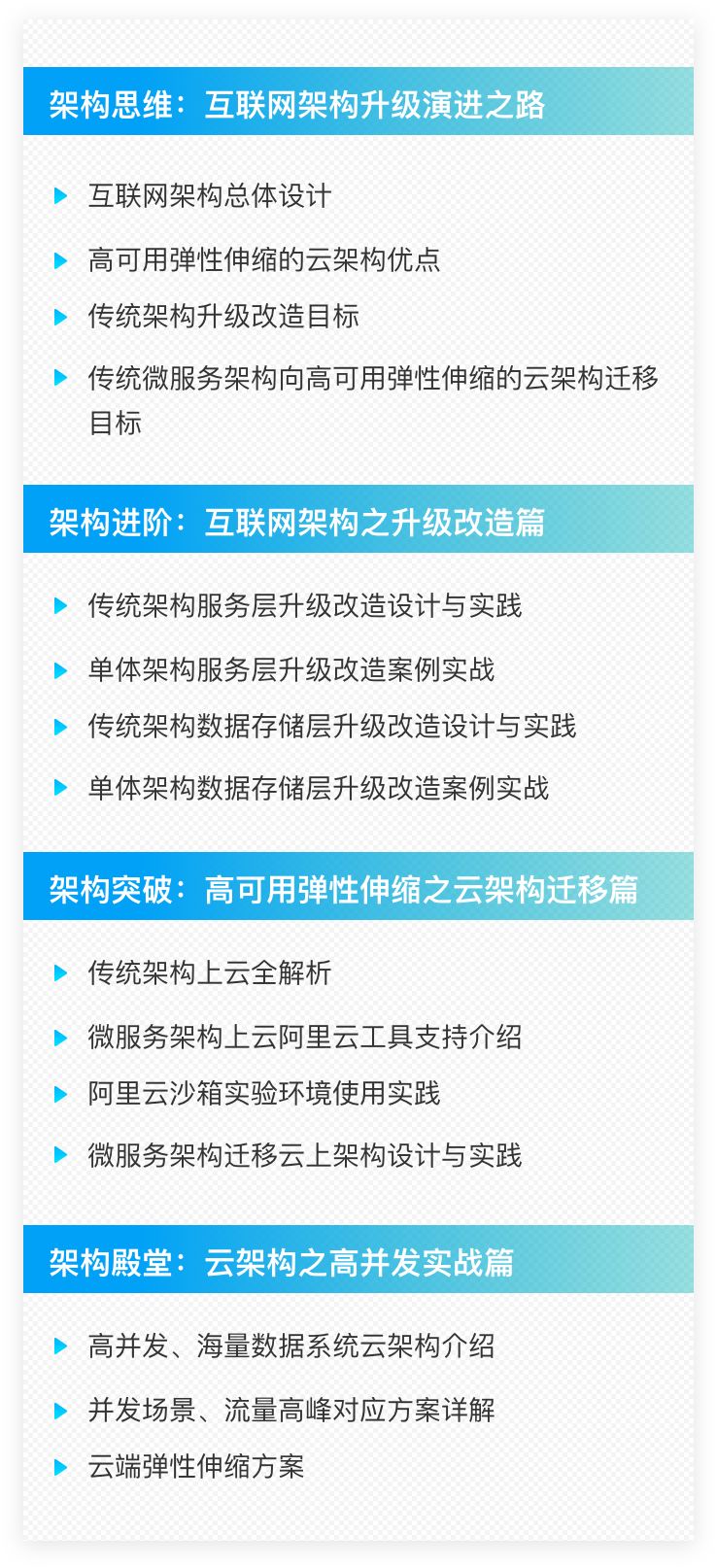 架构思维：互联网架构升级演进之路

▶ 互联网架构总体设计
▶ 高可用弹性伸缩的云架构优点
▶ 传统架构升级改造目标
▶ 传统微服务架构向高可用弹性伸缩的云架构迁移目标

架构进阶：互联网架构之升级改造篇

▶ 传统架构服务层升级改造设计与实践
▶ 单体架构服务层升级改造案例实战
▶ 传统架构数据存储层升级改造设计与实践
▶ 单体架构数据存储层升级改造案例实战

架构突破：高可用弹性伸缩之云架构迁移篇

▶ 传统架构上云全解析
▶ 微服务架构上云阿里云工具支持介绍
▶ 阿里云沙箱实验环境使用实践
▶ 微服务架构迁移云上架构设计与实践

架构殿堂：云架构之高并发实战篇

▶ 高并发、海量数据系统云架构介绍
▶ 并发场景、流量高峰对应方案详解
▶ 云端弹性伸缩方案